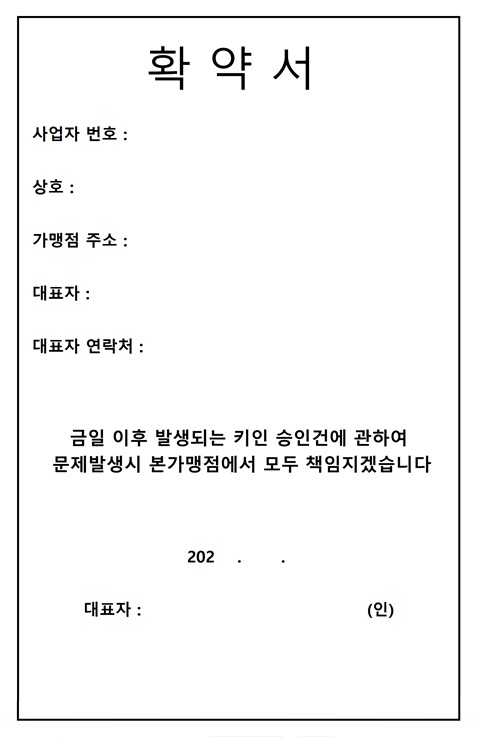 확 약 서

사업자 번호 :

상호 :

가맹점 주소 :

대표자 :

대표자 연락처 :

금일 이후 발생되는 키인 승인건에 관하여
문제발생시 본가맹점에서 모두 책임지겠습니다

202 . .

대표자 : (인)